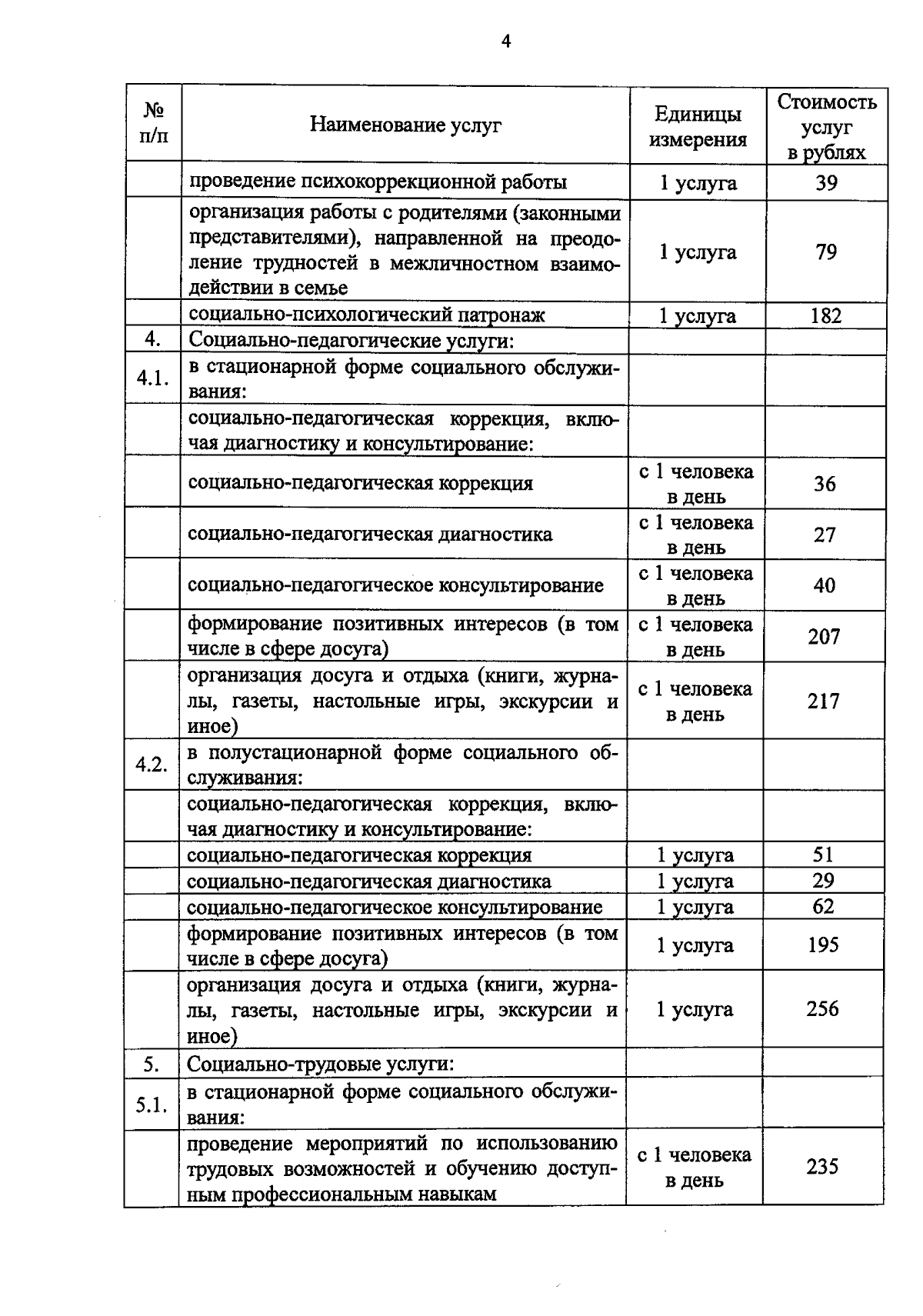 4

| № п/п | Наименование услуг | Единицы измерения | Стоимость услуг в рублях |
|---|---|---|---|
| | проведение психокоррекционной работы | 1 услуга | 39 |
| | организация работы с родителями (законными представителями), направленной на преодоление трудностей в межличностном взаимодействии в семье | 1 услуга | 79 |
| | социально-психологический патронаж | 1 услуга | 182 |
| 4. | Социально-педагогические услуги: | | |
| 4.1. | в стационарной форме социального обслуживания: | | |
| | социально-педагогическая коррекция, включая диагностику и консультирование: | | |
| | социально-педагогическая коррекция | с 1 человека в день | 36 |
| | социально-педагогическая диагностика | с 1 человека в день | 27 |
| | социально-педагогическое консультирование | с 1 человека в день | 40 |
| | формирование позитивных интересов (в том числе в сфере досуга) | с 1 человека в день | 207 |
| | организация досуга и отдыха (книги, журналы, газеты, настольные игры, экскурсии и иное) | с 1 человека в день | 217 |
| 4.2. | в полустационарной форме социального обслуживания: | | |
| | социально-педагогическая коррекция, включая диагностику и консультирование: | | |
| | социально-педагогическая коррекция | 1 услуга | 51 |
| | социально-педагогическая диагностика | 1 услуга | 29 |
| | социально-педагогическое консультирование | 1 услуга | 62 |
| | формирование позитивных интересов (в том числе в сфере досуга) | 1 услуга | 195 |
| | организация досуга и отдыха (книги, журналы, газеты, настольные игры, экскурсии и иное) | 1 услуга | 256 |
| 5. | Социально-трудовые услуги: | | |
| 5.1. | в стационарной форме социального обслуживания: | | |
| | проведение мероприятий по использованию трудовых возможностей и обучению доступным профессиональным навыкам | с 1 человека в день | 235 |